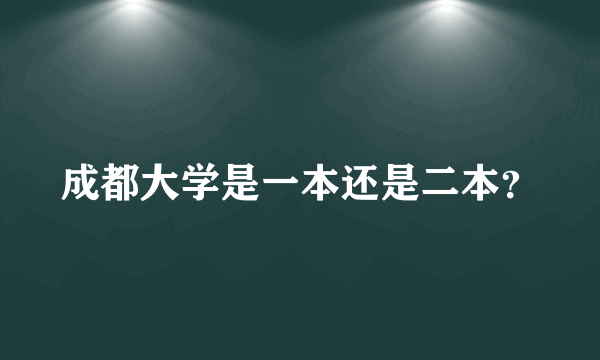 成都大学是一本还是二本?